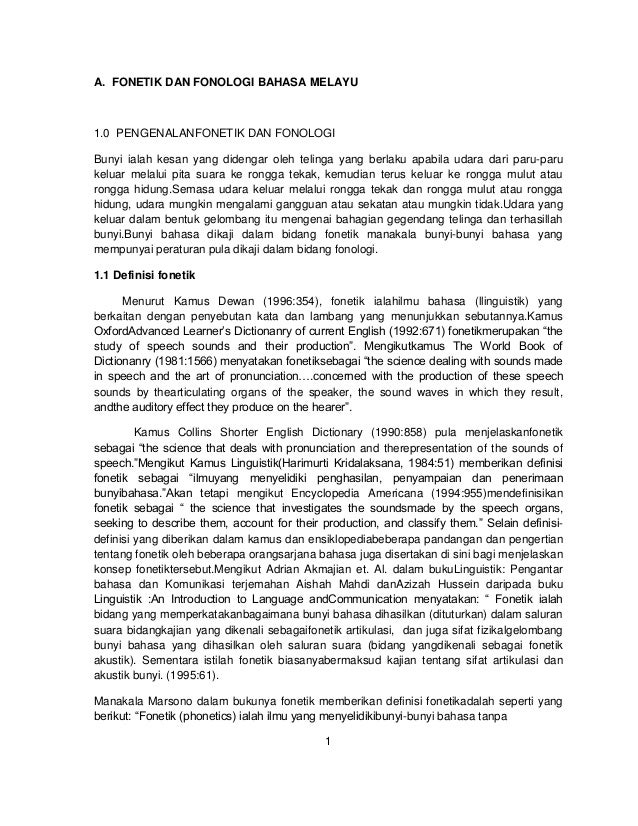 A. FONETIK DAN FONOLOGI BAHASA MELAYU

1.0 PENGENALANFONETIK DAN FONOLOGI

Bunyi ialah kesan yang didengar oleh telinga yang berlaku apabila udara dari paru-paru keluar melalui pita suara ke rongga tekak, kemudian terus keluar ke rongga mulut atau rongga hidung.Semasa udara keluar melalui rongga tekak dan rongga mulut atau rongga hidung, udara mungkin mengalami gangguan atau sekatan atau mungkin tidak.Udara yang keluar dalam bentuk gelombang itu mengenai bahagian gegendang telinga dan terhasillah bunyi.Bunyi bahasa dikaji dalam bidang fonetik manakala bunyi-bunyi bahasa yang mempunyai peraturan pula dikaji dalam bidang fonologi.

1.1 Definisi fonetik

Menurut Kamus Dewan (1996:354), fonetik ialahilmu bahasa (llinguistik) yang berkaitan dengan penyebutan kata dan lambang yang menunjukkan sebutannya.Kamus OxfordAdvanced Learner's Dictionanry of current English (1992:671) fonetikmerupakan "the study of speech sounds and their production". Mengikutkamus The World Book of Dictionanry (1981:1566) menyatakan fonetiksebagai "the science dealing with sounds made in speech and the art of pronunciation….concerned with the production of these speech sounds by thearticulating organs of the speaker, the sound waves in which they result, andthe auditory effect they produce on the hearer".

Kamus Collins Shorter English Dictionary (1990:858) pula menjelaskanfonetik sebagai "the science that deals with pronunciation and therepresentation of the sounds of speech."Mengikut Kamus Linguistik(Harimurti Kridalaksana, 1984:51) memberikan definisi fonetik sebagai "ilmuyang menyelidiki penghasilan, penyampaian dan penerimaan bunyibahasa."Akan tetapi mengikut Encyclopedia Americana (1994:955)mendefinisikan fonetik sebagai " the science that investigates the soundsmade by the speech organs, seeking to describe them, account for their production, and classify them." Selain definisi-definisi yang diberikan dalam kamus dan ensiklopediabeberapa pandangan dan pengertian tentang fonetik oleh beberapa orangsarjana bahasa juga disertakan di sini bagi menjelaskan konsep fonetiktersebut.Mengikut Adrian Akmajian et. Al. dalam bukuLinguistik: Pengantar bahasa dan Komunikasi terjemahan Aishah Mahdi danAzizah Hussein daripada buku Linguistik :An Introduction to Language andCommunication menyatakan: " Fonetik ialah bidang yang memperkatakanbagaimana bunyi bahasa dihasilkan (dituturkan) dalam saluran suara bidangkajian yang dikenali sebagaifonetik artikulasi, dan juga sifat fizikalgelombang bunyi bahasa yang dihasilkan oleh saluran suara (bidang yangdikenali sebagai fonetik akustik). Sementara istilah fonetik biasanyabermaksud kajian tentang sifat artikulasi dan akustik bunyi. (1995:61).

Manakala Marsono dalam bukunya fonetik memberikan definisi fonetikadalah seperti yang berikut: "Fonetik (phonetics) ialah ilmu yang menyelidikibunyi-bunyi bahasa tanpa

1